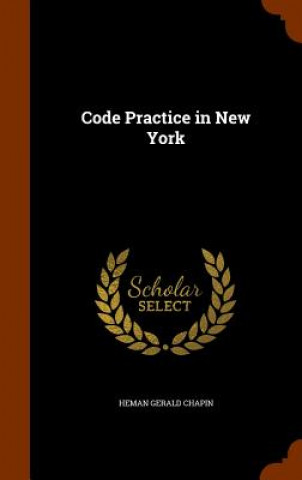 Code Practice in New York

Scholar SELECT

HEMAN GERALD CHAPIN